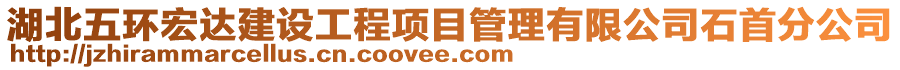 湖北五环宏达建设工程项目管理有限公司石首分公司
http://jzhirammarcellus.cn.coovee.com